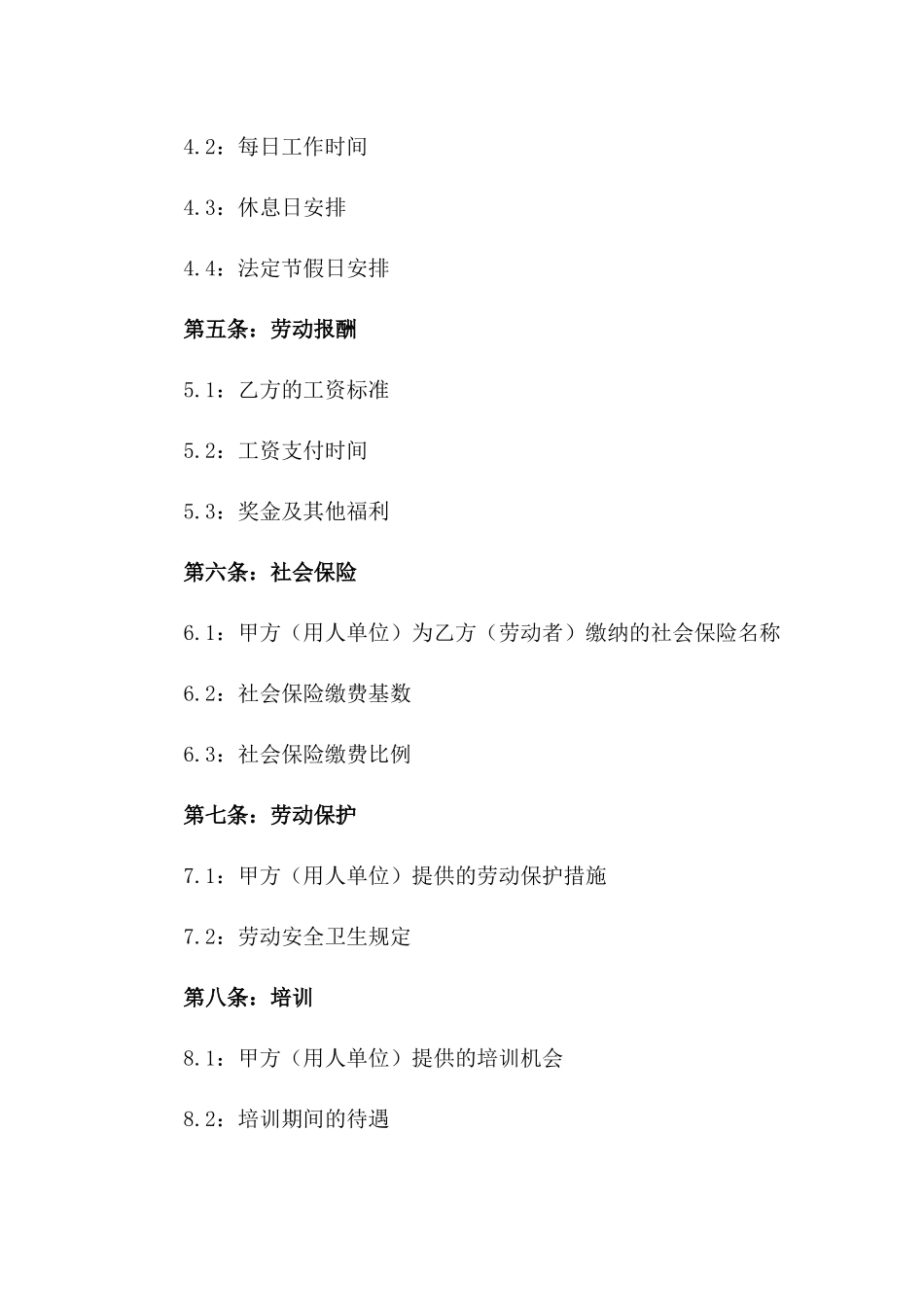 4.2：每日工作时间

4.3：休息日安排

4.4：法定节假日安排

第五条：劳动报酬

5.1：乙方的工资标准

5.2：工资支付时间

5.3：奖金及其他福利

第六条：社会保险

6.1：甲方（用人单位）为乙方（劳动者）缴纳的社会保险名称

6.2：社会保险缴费基数

6.3：社会保险缴费比例

第七条：劳动保护

7.1：甲方（用人单位）提供的劳动保护措施

7.2：劳动安全卫生规定

第八条：培训

8.1：甲方（用人单位）提供的培训机会

8.2：培训期间的待遇